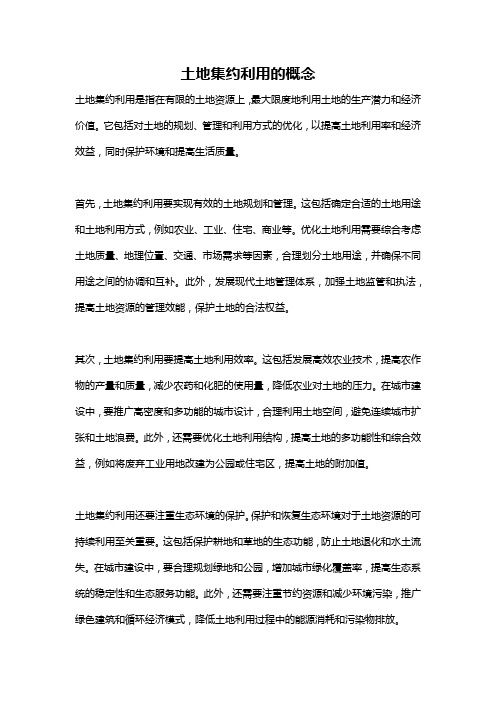 土地集约利用的概念

土地集约利用是指在有限的土地资源上，最大限度地利用土地的生产潜力和经济价值。它包括对土地的规划、管理和利用方式的优化，以提高土地利用率和经济效益，同时保护环境和提高生活质量。

首先，土地集约利用要实现有效的土地规划和管理。这包括确定合适的土地用途和土地利用方式，例如农业、工业、住宅、商业等。优化土地利用需要综合考虑土地质量、地理位置、交通、市场需求等因素，合理划分土地用途，并确保不同用途之间的协调和互补。此外，发展现代土地管理体系，加强土地监管和执法，提高土地资源的管理效能，保护土地的合法权益。

其次，土地集约利用要提高土地利用效率。这包括发展高效农业技术，提高农作物的产量和质量，减少农药和化肥的使用量，降低农业对土地的压力。在城市建设中，要推广高密度和多功能的城市设计，合理利用土地空间，避免连续城市扩张和土地浪费。此外，还需要优化土地利用结构，提高土地的多功能性和综合效益，例如将废弃工业用地改建为公园或住宅区，提高土地的附加值。

土地集约利用还要注重生态环境的保护。保护和恢复生态环境对于土地资源的可持续利用至关重要。这包括保护耕地和草地的生态功能，防止土地退化和水土流失。在城市建设中，要合理规划绿地和公园，增加城市绿化覆盖率，提高生态系统的稳定性和生态服务功能。此外，还需要注重节约资源和减少环境污染，推广绿色建筑和循环经济模式，降低土地利用过程中的能源消耗和污染物排放。